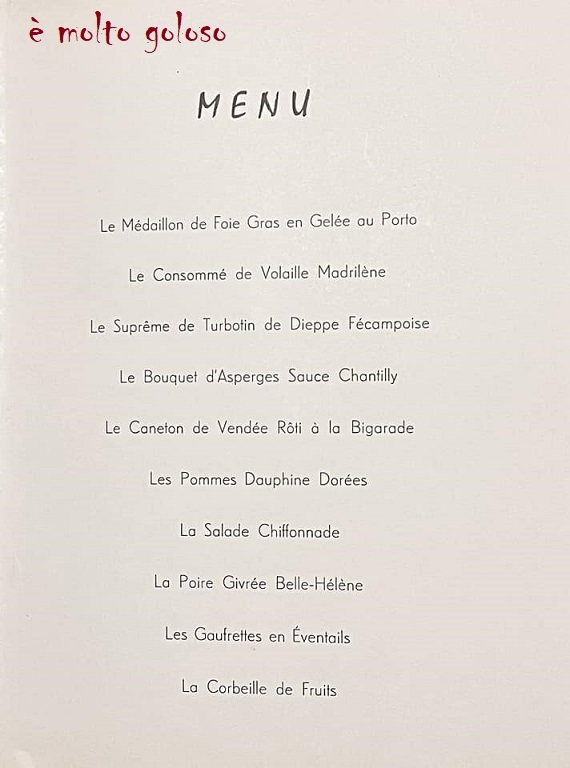 è molto goloso

MENU

Le Médaillon de Foie Gras en Gelée au Porto

Le Consommé de Volaille Madrilène

Le Suprême de Turbotin de Dieppe Fécampoise

Le Bouquet d'Asperges Sauce Chantilly

Le Caneton de Vendée Rôti à la Bigarade

Les Pommes Dauphine Dorées

La Salade Chiffonnade

La Poire Givrée Belle-Hélène

Les Gaufrettes en Éventails

La Corbeille de Fruits